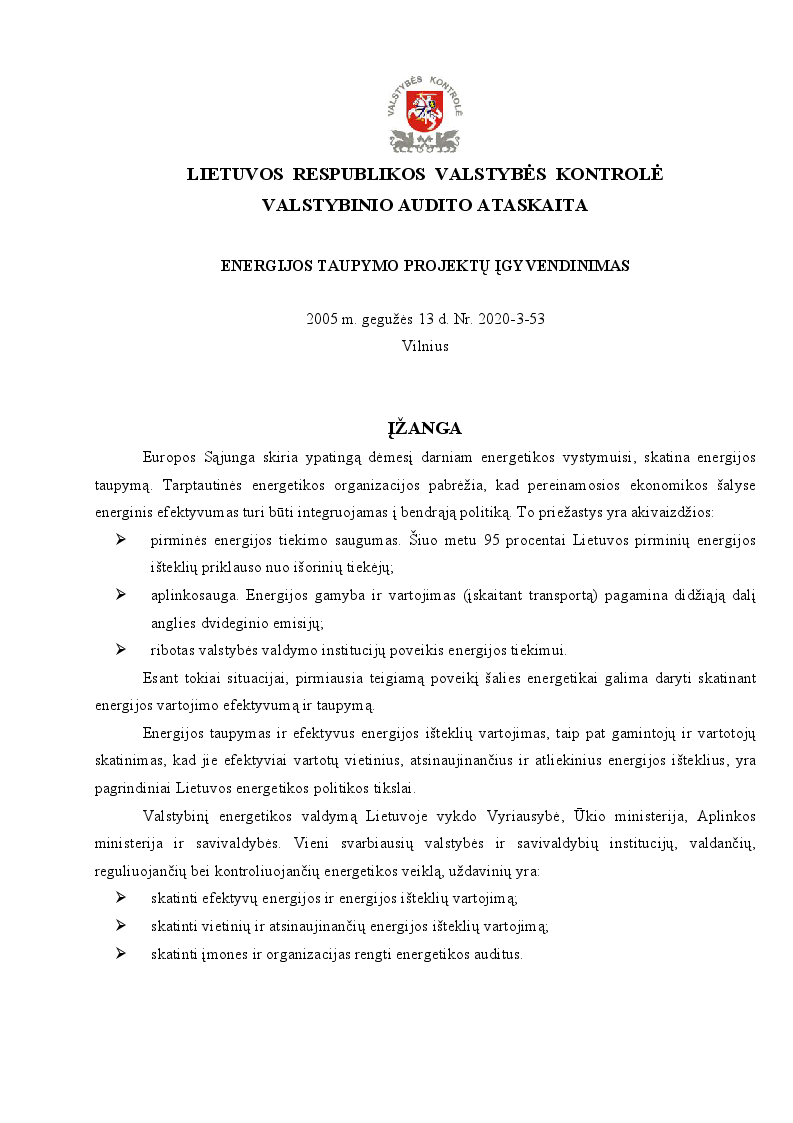 VALSTYBĖS KONTROLĖ

LIETUVOS RESPUBLIKOS VALSTYBĖS KONTROLĖ
VALSTYBINIO AUDITO ATASKAITA

ENERGIJOS TAUPYMO PROJEKTŲ ĮGYVENDINIMAS

2005 m. gegužės 13 d. Nr. 2020-3-53
Vilnius

ĮŽANGA

Europos Sąjunga skiria ypatingą dėmesį darniam energetikos vystymuisi, skatina energijos taupymą. Tarptautinės energetikos organizacijos pabrėžia, kad pereinamosios ekonomikos šalyse energinis efektyvumas turi būti integruojamas į bendrąją politiką. To priežastys yra akivaizdžios:

➢ pirminės energijos tiekimo saugumas. Šiuo metu 95 procentai Lietuvos pirminių energijos išteklių priklauso nuo išorinių tiekėjų;

➢ aplinkosauga. Energijos gamyba ir vartojimas (įskaitant transportą) pagamina didžiąją dalį anglies dvideginio emisijų;

➢ ribotas valstybės valdymo institucijų poveikis energijos tiekimui.

Esant tokiai situacijai, pirmiausia teigiamą poveikį šalies energetikai galima daryti skatinant energijos vartojimo efektyvumą ir taupymą.

Energijos taupymas ir efektyvus energijos išteklių vartojimas, taip pat gamintojų ir vartotojų skatinimas, kad jie efektyviai vartotų vietinius, atsinaujinančius ir atliekinius energijos išteklius, yra pagrindiniai Lietuvos energetikos politikos tikslai.

Valstybinį energetikos valdymą Lietuvoje vykdo Vyriausybė, Ūkio ministerija, Aplinkos ministerija ir savivaldybės. Vieni svarbiausių valstybės ir savivaldybių institucijų, valdančių, reguliuojančių bei kontroliuojančių energetikos veiklą, uždavinių yra:

➢ skatinti efektyvų energijos ir energijos išteklių vartojimą;

➢ skatinti vietinių ir atsinaujinančių energijos išteklių vartojimą;

➢ skatinti įmones ir organizacijas rengti energetikos auditus.